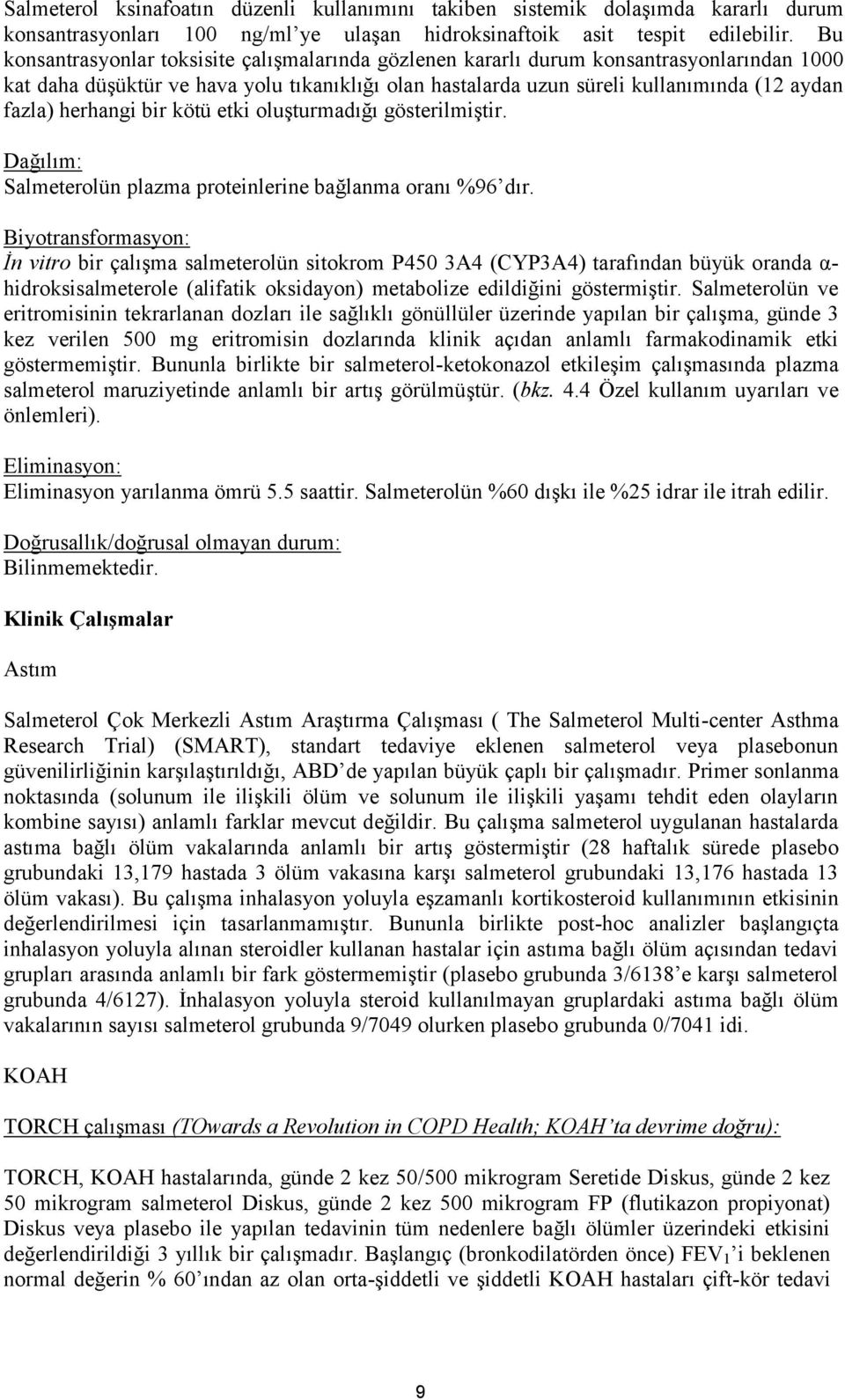 Salmeterol ksinafoatın düzenli kullanımını takiben sistemik dolaşımda kararlı durum konsantrasyonları 100 ng/ml'ye ulaşan hidroksinaftoik asit tespit edilebilir. Bu konsantrasyonlar toksisite çalışmalarında gözlenen kararlı durum konsantrasyonlarından 1000 kat daha düşüktür ve hava yolu tıkanıklığı olan hastalarda uzun süreli kullanımında (12 aydan fazla) herhangi bir kötü etki oluşturmadığı gösterilmiştir.

Dağılım:
Salmeterolün plazma proteinlerine bağlanma oranı %96'dır.

Biyotransformasyon:
İn vitro bir çalışma salmeterolün sitokrom P450 3A4 (CYP3A4) tarafından büyük oranda α-hidroksisalmeterole (alifatik oksidayon) metabolize edildiğini göstermiştir. Salmeterolün ve eritromisinin tekrarlanan dozları ile sağlıklı gönüllüler üzerinde yapılan bir çalışma, günde 3 kez verilen 500 mg eritromisin dozlarında klinik açıdan anlamlı farmakodinamik etki göstermemiştir. Bununla birlikte bir salmeterol-ketokonazol etkileşim çalışmasında plazma salmeterol maruziyetinde anlamlı bir artış görülmüştür. (bkz. 4.4 Özel kullanım uyarıları ve önlemleri).

Eliminasyon:
Eliminasyon yarılanma ömrü 5.5 saattir. Salmeterolün %60 dışkı ile %25 idrar ile itrah edilir.

Doğrusallık/doğrusal olmayan durum:
Bilinmemektedir.

Klinik Çalışmalar

Astım

Salmeterol Çok Merkezli Astım Araştırma Çalışması ( The Salmeterol Multi-center Asthma Research Trial) (SMART), standart tedaviye eklenen salmeterol veya plasebonun güvenilirliğinin karşılaştırıldığı, ABD'de yapılan büyük çaplı bir çalışmadır. Primer sonlanma noktasında (solunum ile ilişkili ölüm ve solunum ile ilişkili yaşamı tehdit eden olayların kombine sayısı) anlamlı farklar mevcut değildir. Bu çalışma salmeterol uygulanan hastalarda astıma bağlı ölüm vakalarında anlamlı bir artış göstermiştir (28 haftalık sürede plasebo grubundaki 13,179 hastada 3 ölüm vakasına karşı salmeterol grubundaki 13,176 hastada 13 ölüm vakası). Bu çalışma inhalasyon yoluyla eşzamanlı kortikosteroid kullanımının etkisinin değerlendirilmesi için tasarlanmamıştır. Bununla birlikte post-hoc analizler başlangıçta inhalasyon yoluyla alınan steroidler kullanan hastalar için astıma bağlı ölüm açısından tedavi grupları arasında anlamlı bir fark göstermemiştir (plasebo grubunda 3/6138'e karşı salmeterol grubunda 4/6127). İnhalasyon yoluyla steroid kullanılmayan gruplardaki astıma bağlı ölüm vakalarının sayısı salmeterol grubunda 9/7049 olurken plasebo grubunda 0/7041 idi.

KOAH

TORCH çalışması (TOwards a Revolution in COPD Health; KOAH'ta devrime doğru):

TORCH, KOAH hastalarında, günde 2 kez 50/500 mikrogram Seretide Diskus, günde 2 kez 50 mikrogram salmeterol Diskus, günde 2 kez 500 mikrogram FP (flutikazon propiyonat) Diskus veya plasebo ile yapılan tedavinin tüm nedenlere bağlı ölümler üzerindeki etkisini değerlendirildiği 3 yıllık bir çalışmadır. Başlangıç (bronkodilatörden önce) $FEV_1$'i beklenen normal değerin % 60'ından az olan orta-şiddetli ve şiddetli KOAH hastaları çift-kör tedavi

9